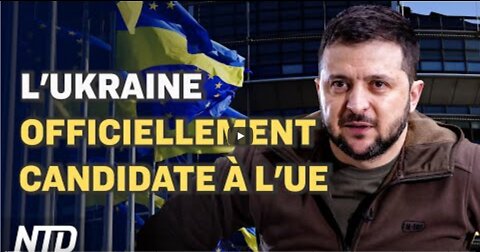 L'UKRAINE
OFFICIELLEMENT
CANDIDATE À L'UE

NTD